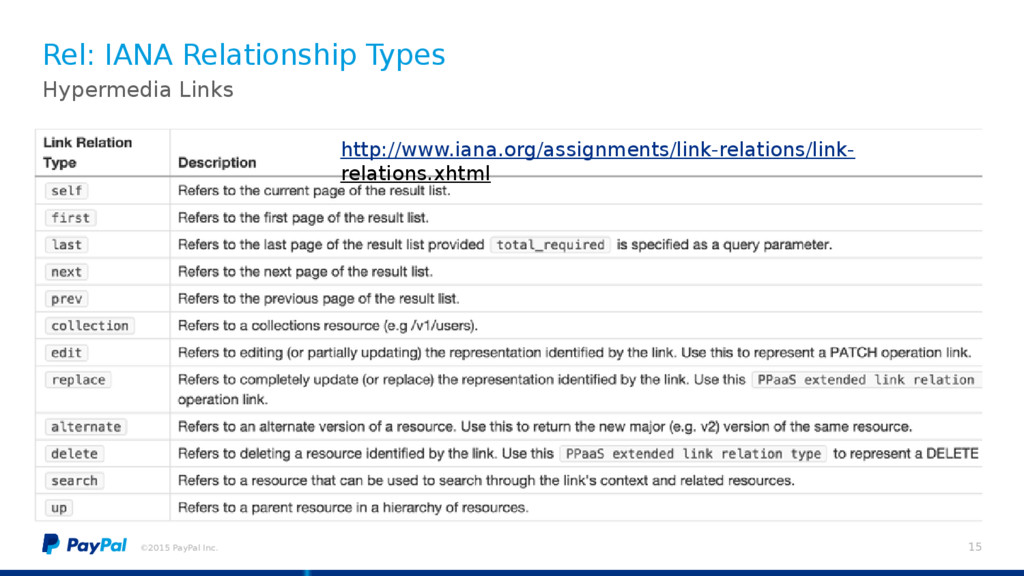 Rel: IANA Relationship Types
Hypermedia Links

http://www.iana.org/assignments/link-relations/link-relations.xhtml

| Link Relation Type | Description |
|---|---|
| self | Refers to the current page of the result list. |
| first | Refers to the first page of the result list. |
| last | Refers to the last page of the result list provided total_required is specified as a query parameter. |
| next | Refers to the next page of the result list. |
| prev | Refers to the previous page of the result list. |
| collection | Refers to a collections resource (e.g /v1/users). |
| edit | Refers to editing (or partially updating) the representation identified by the link. Use this to represent a PATCH operation link. |
| replace | Refers to completely update (or replace) the representation identified by the link. Use this PPaaS extended link relation operation link. |
| alternate | Refers to an alternate version of a resource. Use this to return the new major (e.g. v2) version of the same resource. |
| delete | Refers to deleting a resource identified by the link. Use this PPaaS extended link relation type to represent a DELETE |
| search | Refers to a resource that can be used to search through the link's context and related resources. |
| up | Refers to a parent resource in a hierarchy of resources. |

PayPal ©2015 PayPal Inc. 15